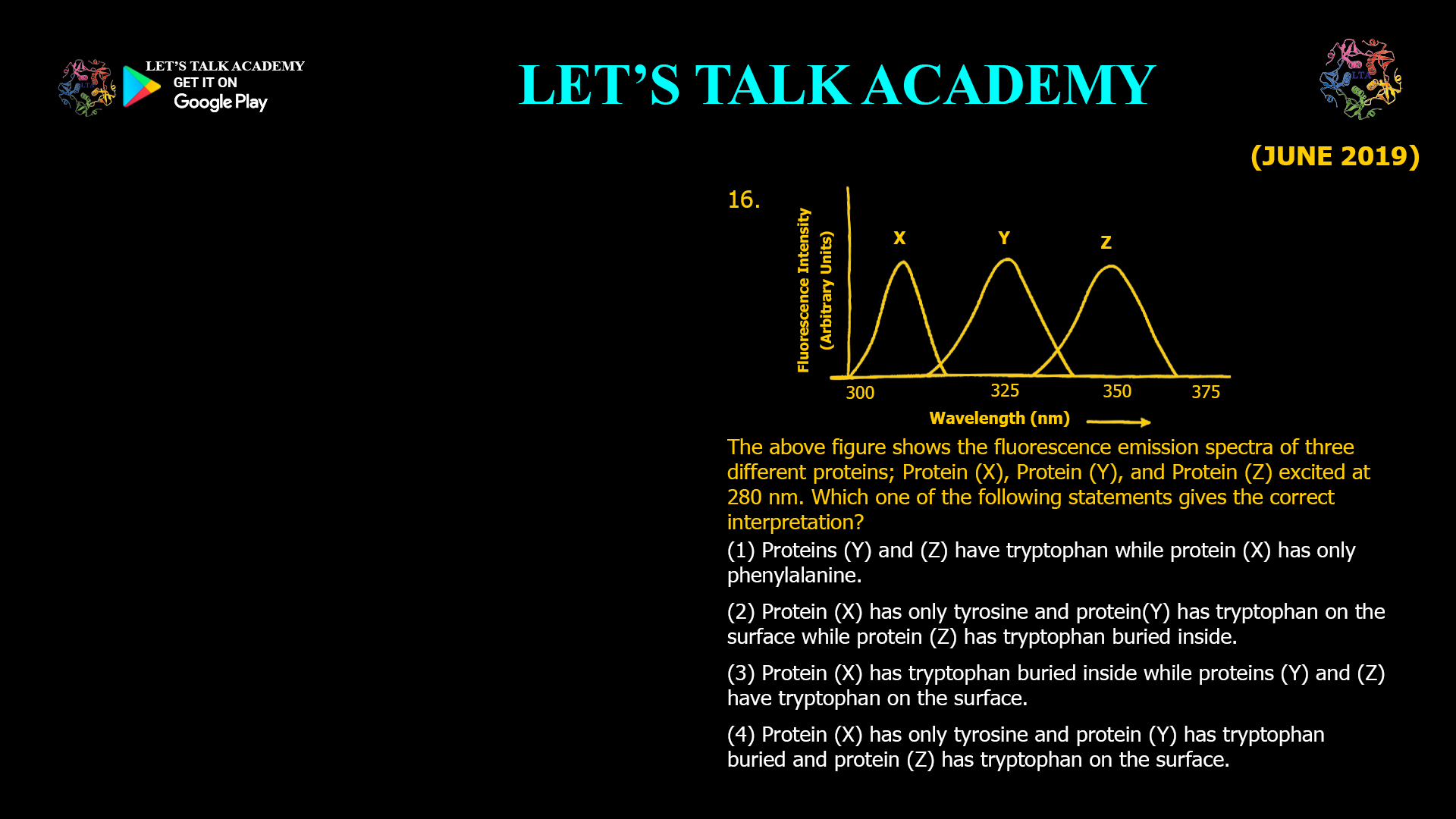 LET'S TALK ACADEMY
GET IT ON
Google Play

LET'S TALK ACADEMY

LTA

(JUNE 2019)

16.

Fluorescence Intensity (Arbitrary Units)

X Y Z

300 325 350 375

Wavelength (nm)

The above figure shows the fluorescence emission spectra of three different proteins; Protein (X), Protein (Y), and Protein (Z) excited at 280 nm. Which one of the following statements gives the correct interpretation?

(1) Proteins (Y) and (Z) have tryptophan while protein (X) has only phenylalanine.

(2) Protein (X) has only tyrosine and protein(Y) has tryptophan on the surface while protein (Z) has tryptophan buried inside.

(3) Protein (X) has tryptophan buried inside while proteins (Y) and (Z) have tryptophan on the surface.

(4) Protein (X) has only tyrosine and protein (Y) has tryptophan buried and protein (Z) has tryptophan on the surface.